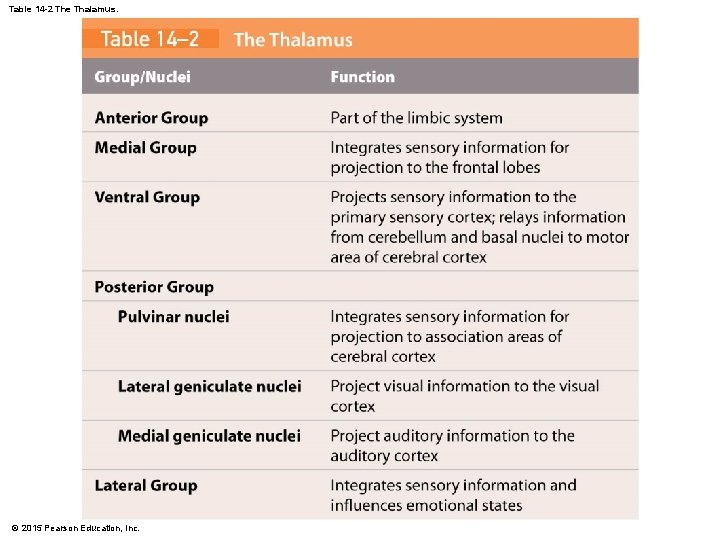 Table 14-2 The Thalamus.

Table 14–2 The Thalamus

| Group/Nuclei | Function |
|---|---|
| Anterior Group | Part of the limbic system |
| Medial Group | Integrates sensory information for projection to the frontal lobes |
| Ventral Group | Projects sensory information to the primary sensory cortex; relays information from cerebellum and basal nuclei to motor area of cerebral cortex |
| Posterior Group | |
| Pulvinar nuclei | Integrates sensory information for projection to association areas of cerebral cortex |
| Lateral geniculate nuclei | Project visual information to the visual cortex |
| Medial geniculate nuclei | Project auditory information to the auditory cortex |
| Lateral Group | Integrates sensory information and influences emotional states |

© 2015 Pearson Education, Inc.